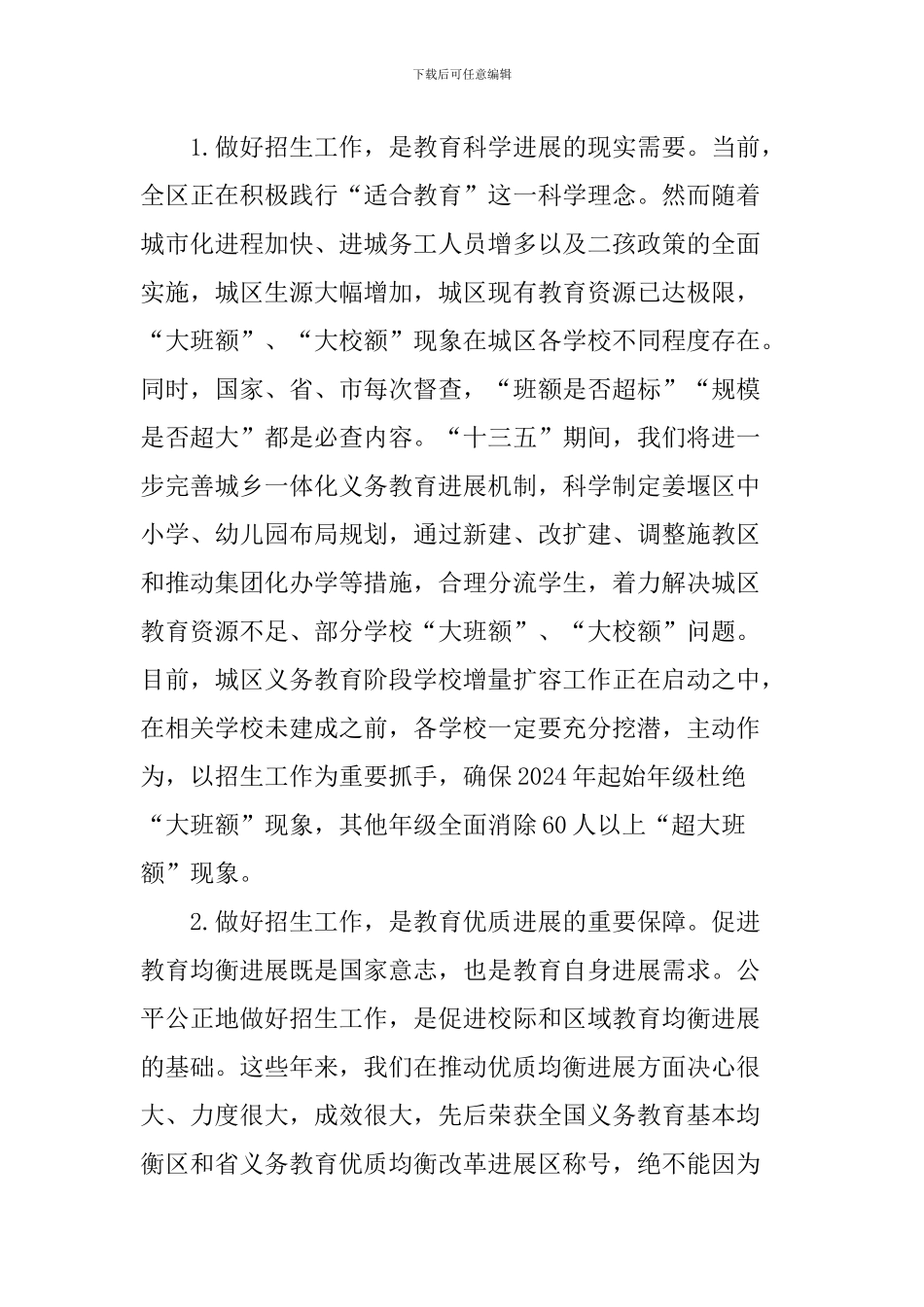 下载后可任意编辑

1.做好招生工作，是教育科学进展的现实需要。当前，全区正在积极践行“适合教育”这一科学理念。然而随着城市化进程加快、进城务工人员增多以及二孩政策的全面实施，城区生源大幅增加，城区现有教育资源已达极限，“大班额”、“大校额”现象在城区各学校不同程度存在。同时，国家、省、市每次督查，“班额是否超标”“规模是否超大”都是必查内容。“十三五”期间，我们将进一步完善城乡一体化义务教育进展机制，科学制定姜堰区中小学、幼儿园布局规划，通过新建、改扩建、调整施教区和推动集团化办学等措施，合理分流学生，着力解决城区教育资源不足、部分学校“大班额”、“大校额”问题。目前，城区义务教育阶段学校增量扩容工作正在启动之中，在相关学校未建成之前，各学校一定要充分挖潜，主动作为，以招生工作为重要抓手，确保2024年起始年级杜绝“大班额”现象，其他年级全面消除60人以上“超大班额”现象。

2.做好招生工作，是教育优质进展的重要保障。促进教育均衡进展既是国家意志，也是教育自身进展需求。公平公正地做好招生工作，是促进校际和区域教育均衡进展的基础。这些年来，我们在推动优质均衡进展方面决心很大、力度很大，成效很大，先后荣获全国义务教育基本均衡区和省义务教育优质均衡改革进展区称号，绝不能因为